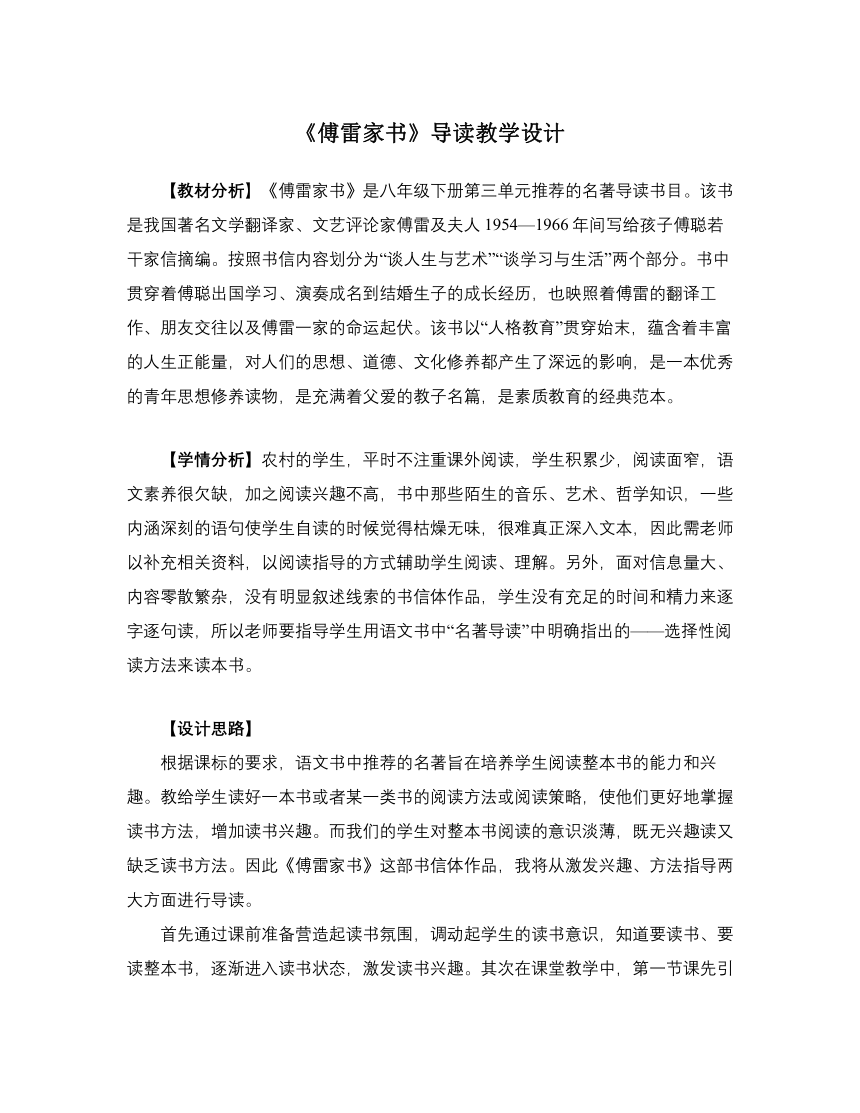 《傅雷家书》导读教学设计

【教材分析】《傅雷家书》是八年级下册第三单元推荐的名著导读书目。该书是我国著名文学翻译家、文艺评论家傅雷及夫人 1954—1966 年间写给孩子傅聪若干家信摘编。按照书信内容划分为“谈人生与艺术”“谈学习与生活”两个部分。书中贯穿着傅聪出国学习、演奏成名到结婚生子的成长经历，也映照着傅雷的翻译工作、朋友交往以及傅雷一家的命运起伏。该书以“人格教育”贯穿始末，蕴含着丰富的人生正能量，对人们的思想、道德、文化修养都产生了深远的影响，是一本优秀的青年思想修养读物，是充满着父爱的教子名篇，是素质教育的经典范本。

【学情分析】农村的学生，平时不注重课外阅读，学生积累少，阅读面窄，语文素养很欠缺，加之阅读兴趣不高，书中那些陌生的音乐、艺术、哲学知识，一些内涵深刻的语句使学生自读的时候觉得枯燥无味，很难真正深入文本，因此需老师以补充相关资料，以阅读指导的方式辅助学生阅读、理解。另外，面对信息量大、内容零散繁杂，没有明显叙述线索的书信体作品，学生没有充足的时间和精力来逐字逐句读，所以老师要指导学生用语文书中“名著导读”中明确指出的——选择性阅读方法来读本书。

【设计思路】
根据课标的要求，语文书中推荐的名著旨在培养学生阅读整本书的能力和兴趣。教给学生读好一本书或者某一类书的阅读方法或阅读策略，使他们更好地掌握读书方法，增加读书兴趣。而我们的学生对整本书阅读的意识淡薄，既无兴趣读又缺乏读书方法。因此《傅雷家书》这部书信体作品，我将从激发兴趣、方法指导两大方面进行导读。

首先通过课前准备营造起读书氛围，调动起学生的读书意识，知道要读书、要读整本书，逐渐进入读书状态，激发读书兴趣。其次在课堂教学中，第一节课先引